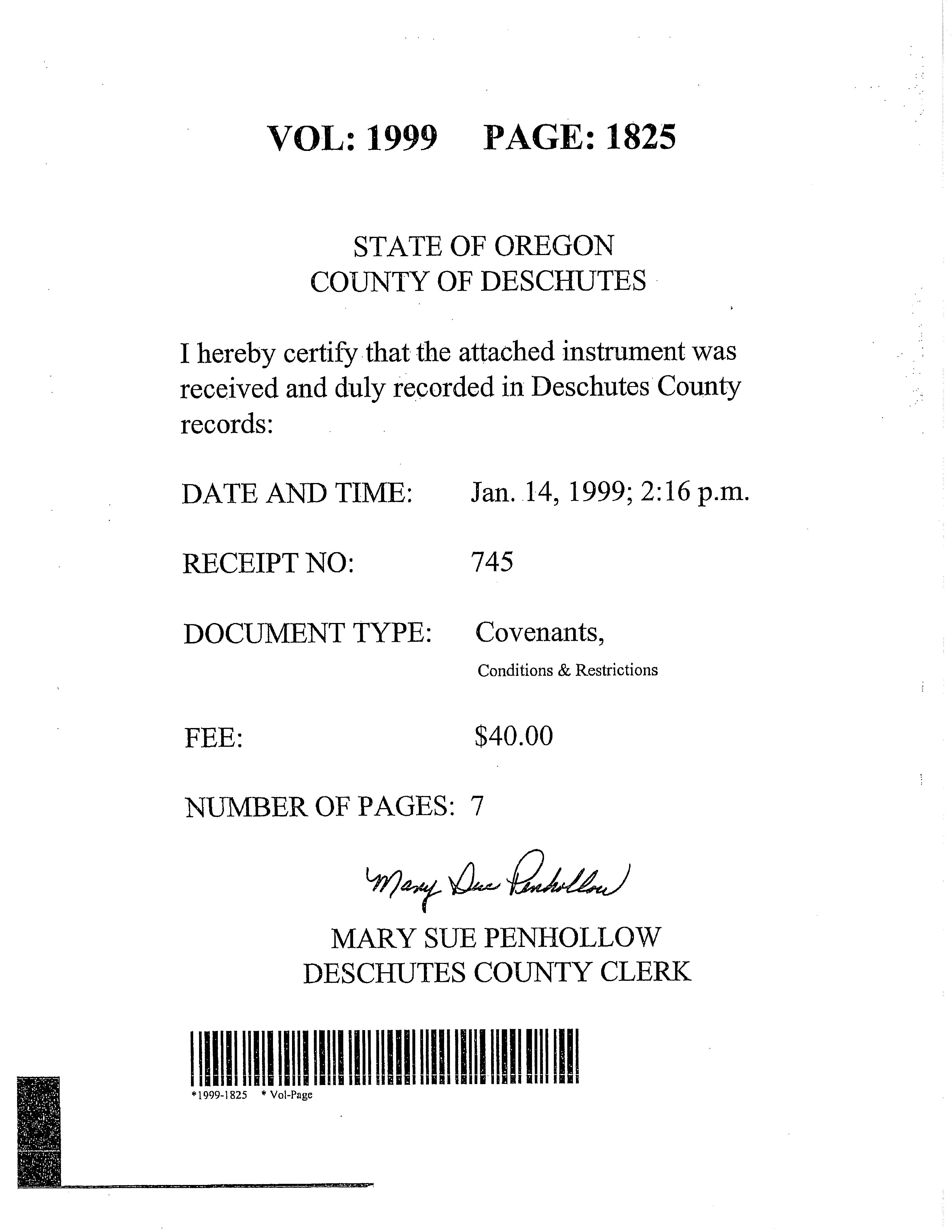 VOL: 1999 PAGE: 1825

STATE OF OREGON
COUNTY OF DESCHUTES

I hereby certify that the attached instrument was received and duly recorded in Deschutes County records:

DATE AND TIME: Jan. 14, 1999; 2:16 p.m.

RECEIPT NO: 745

DOCUMENT TYPE: Covenants, Conditions & Restrictions

FEE: $40.00

NUMBER OF PAGES: 7

Mary Sue Penhollow

MARY SUE PENHOLLOW
DESCHUTES COUNTY CLERK

*1999-1825 * Vol-Page